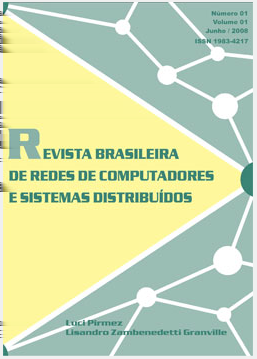 Número 01
Volume 01
Junho / 2008
ISSN 1983-4217

REVISTA BRASILEIRA
DE REDES DE COMPUTADORES
E SISTEMAS DISTRIBUÍDOS

Luci Pirmez
Lisandro Zambenedetti Granville